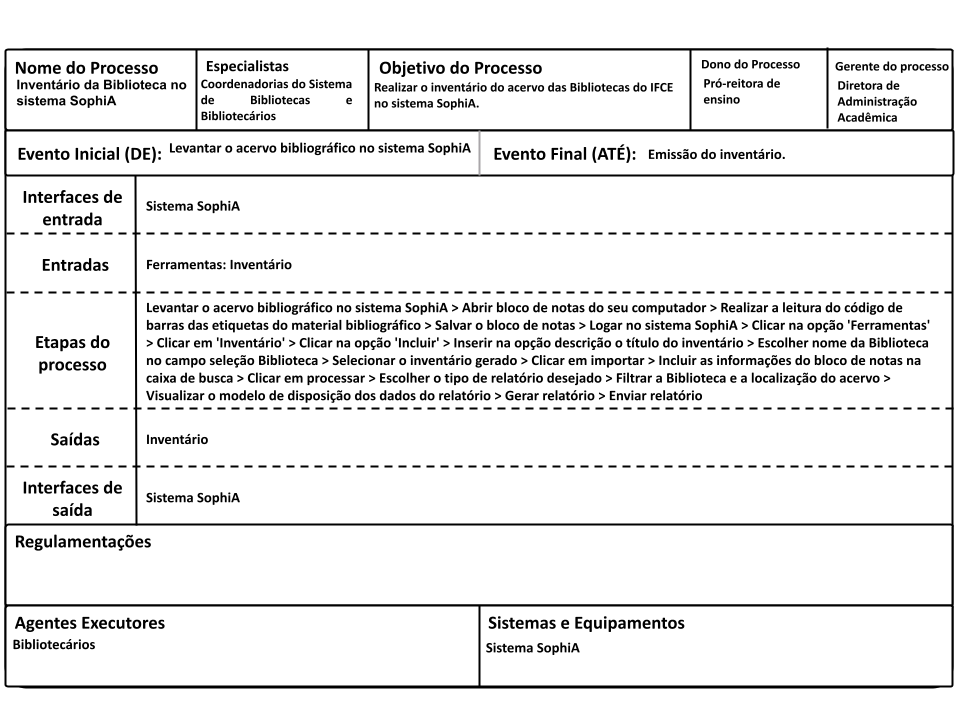 Nome do Processo
Inventário da Biblioteca no sistema SophiA

Especialistas
Coordenadorias do Sistema de Bibliotecas e Bibliotecários

Objetivo do Processo
Realizar o inventário do acervo das Bibliotecas do IFCE no sistema SophiA.

Dono do Processo
Pró-reitora de ensino

Gerente do processo
Diretora de Administração Acadêmica

Evento Inicial (DE): Levantar o acervo bibliográfico no sistema SophiA

Evento Final (ATÉ): Emissão do inventário.

| Interfaces de entrada | Sistema SophiA |
|---|---|
| Entradas | Ferramentas: Inventário |
| Etapas do processo | Levantar o acervo bibliográfico no sistema SophiA > Abrir bloco de notas do seu computador > Realizar a leitura do código de barras das etiquetas do material bibliográfico > Salvar o bloco de notas > Logar no sistema SophiA > Clicar na opção 'Ferramentas' > Clicar em 'Inventário' > Clicar na opção 'Incluir' > Inserir na opção descrição o título do inventário > Escolher nome da Biblioteca no campo seleção Biblioteca > Selecionar o inventário gerado > Clicar em importar > Incluir as informações do bloco de notas na caixa de busca > Clicar em processar > Escolher o tipo de relatório desejado > Filtrar a Biblioteca e a localização do acervo > Visualizar o modelo de disposição dos dados do relatório > Gerar relatório > Enviar relatório |
| Saídas | Inventário |
| Interfaces de saída | Sistema SophiA |

Regulamentações

Agentes Executores
Bibliotecários

Sistemas e Equipamentos
Sistema SophiA